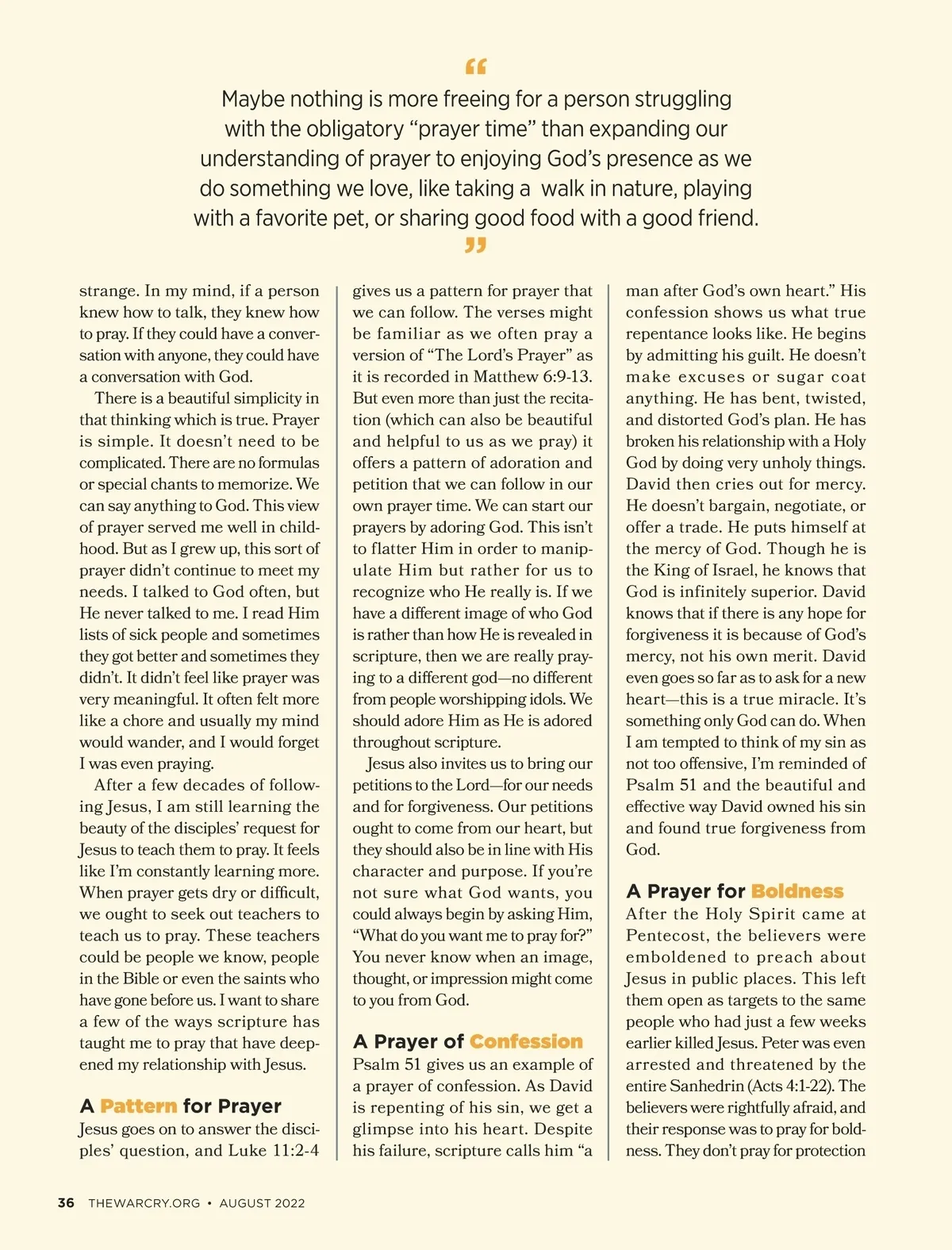 “

Maybe nothing is more freeing for a person struggling with the obligatory “prayer time” than expanding our understanding of prayer to enjoying God’s presence as we do something we love, like taking a walk in nature, playing with a favorite pet, or sharing good food with a good friend.

”

strange. In my mind, if a person knew how to talk, they knew how to pray. If they could have a conversation with anyone, they could have a conversation with God.

There is a beautiful simplicity in that thinking which is true. Prayer is simple. It doesn’t need to be complicated. There are no formulas or special chants to memorize. We can say anything to God. This view of prayer served me well in childhood. But as I grew up, this sort of prayer didn’t continue to meet my needs. I talked to God often, but He never talked to me. I read Him lists of sick people and sometimes they got better and sometimes they didn’t. It didn’t feel like prayer was very meaningful. It often felt more like a chore and usually my mind would wander, and I would forget I was even praying.

After a few decades of following Jesus, I am still learning the beauty of the disciples’ request for Jesus to teach them to pray. It feels like I’m constantly learning more. When prayer gets dry or difficult, we ought to seek out teachers to teach us to pray. These teachers could be people we know, people in the Bible or even the saints who have gone before us. I want to share a few of the ways scripture has taught me to pray that have deepened my relationship with Jesus.

A Pattern for Prayer

Jesus goes on to answer the disciples’ question, and Luke 11:2-4 gives us a pattern for prayer that we can follow. The verses might be familiar as we often pray a version of “The Lord’s Prayer” as it is recorded in Matthew 6:9-13. But even more than just the recitation (which can also be beautiful and helpful to us as we pray) it offers a pattern of adoration and petition that we can follow in our own prayer time. We can start our prayers by adoring God. This isn’t to flatter Him in order to manipulate Him but rather for us to recognize who He really is. If we have a different image of who God is rather than how He is revealed in scripture, then we are really praying to a different god—no different from people worshipping idols. We should adore Him as He is adored throughout scripture.

Jesus also invites us to bring our petitions to the Lord—for our needs and for forgiveness. Our petitions ought to come from our heart, but they should also be in line with His character and purpose. If you’re not sure what God wants, you could always begin by asking Him, “What do you want me to pray for?” You never know when an image, thought, or impression might come to you from God.

A Prayer of Confession

Psalm 51 gives us an example of a prayer of confession. As David is repenting of his sin, we get a glimpse into his heart. Despite his failure, scripture calls him “a man after God’s own heart.” His confession shows us what true repentance looks like. He begins by admitting his guilt. He doesn’t make excuses or sugar coat anything. He has bent, twisted, and distorted God’s plan. He has broken his relationship with a Holy God by doing very unholy things. David then cries out for mercy. He doesn’t bargain, negotiate, or offer a trade. He puts himself at the mercy of God. Though he is the King of Israel, he knows that God is infinitely superior. David knows that if there is any hope for forgiveness it is because of God’s mercy, not his own merit. David even goes so far as to ask for a new heart—this is a true miracle. It’s something only God can do. When I am tempted to think of my sin as not too offensive, I’m reminded of Psalm 51 and the beautiful and effective way David owned his sin and found true forgiveness from God.

A Prayer for Boldness

After the Holy Spirit came at Pentecost, the believers were emboldened to preach about Jesus in public places. This left them open as targets to the same people who had just a few weeks earlier killed Jesus. Peter was even arrested and threatened by the entire Sanhedrin (Acts 4:1-22). The believers were rightfully afraid, and their response was to pray for boldness. They don’t pray for protection

36 THEWARCRY.ORG • AUGUST 2022